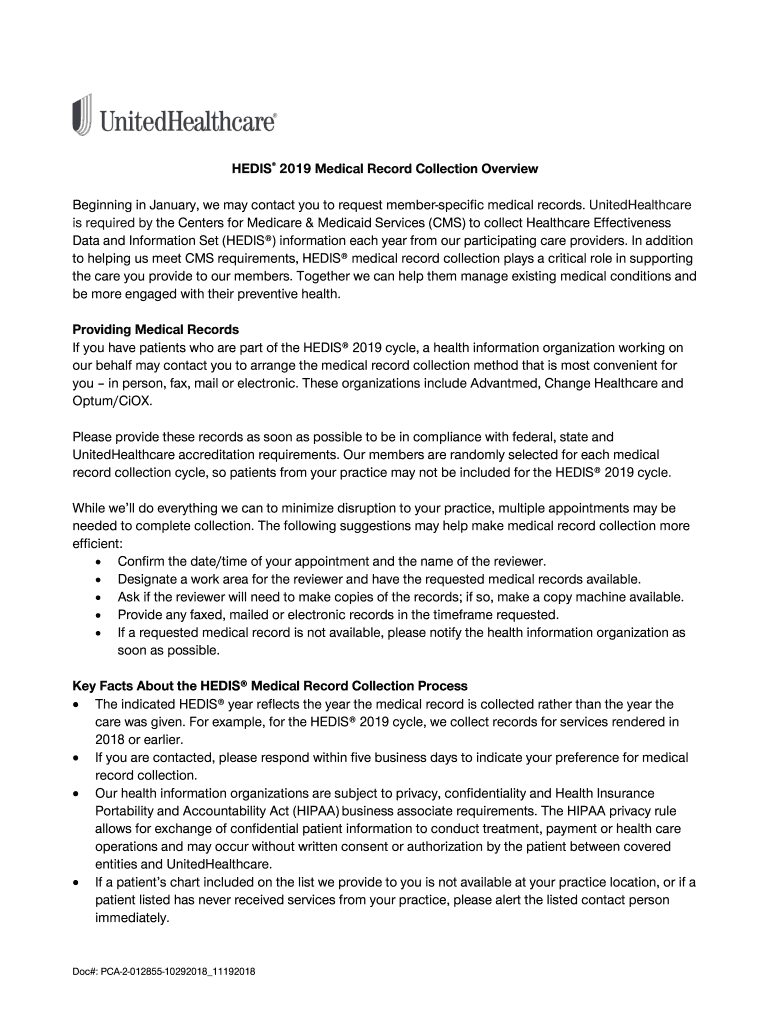 UnitedHealthcare®

HEDIS® 2019 Medical Record Collection Overview

Beginning in January, we may contact you to request member-specific medical records. UnitedHealthcare is required by the Centers for Medicare & Medicaid Services (CMS) to collect Healthcare Effectiveness Data and Information Set (HEDIS®) information each year from our participating care providers. In addition to helping us meet CMS requirements, HEDIS® medical record collection plays a critical role in supporting the care you provide to our members. Together we can help them manage existing medical conditions and be more engaged with their preventive health.

Providing Medical Records
If you have patients who are part of the HEDIS® 2019 cycle, a health information organization working on our behalf may contact you to arrange the medical record collection method that is most convenient for you – in person, fax, mail or electronic. These organizations include Advantmed, Change Healthcare and Optum/CiOX.

Please provide these records as soon as possible to be in compliance with federal, state and UnitedHealthcare accreditation requirements. Our members are randomly selected for each medical record collection cycle, so patients from your practice may not be included for the HEDIS® 2019 cycle.

While we'll do everything we can to minimize disruption to your practice, multiple appointments may be needed to complete collection. The following suggestions may help make medical record collection more efficient:
• Confirm the date/time of your appointment and the name of the reviewer.
• Designate a work area for the reviewer and have the requested medical records available.
• Ask if the reviewer will need to make copies of the records; if so, make a copy machine available.
• Provide any faxed, mailed or electronic records in the timeframe requested.
• If a requested medical record is not available, please notify the health information organization as soon as possible.

Key Facts About the HEDIS® Medical Record Collection Process
• The indicated HEDIS® year reflects the year the medical record is collected rather than the year the care was given. For example, for the HEDIS® 2019 cycle, we collect records for services rendered in 2018 or earlier.
• If you are contacted, please respond within five business days to indicate your preference for medical record collection.
• Our health information organizations are subject to privacy, confidentiality and Health Insurance Portability and Accountability Act (HIPAA) business associate requirements. The HIPAA privacy rule allows for exchange of confidential patient information to conduct treatment, payment or health care operations and may occur without written consent or authorization by the patient between covered entities and UnitedHealthcare.
• If a patient's chart included on the list we provide to you is not available at your practice location, or if a patient listed has never received services from your practice, please alert the listed contact person immediately.

Doc#: PCA-2-012855-10292018_11192018